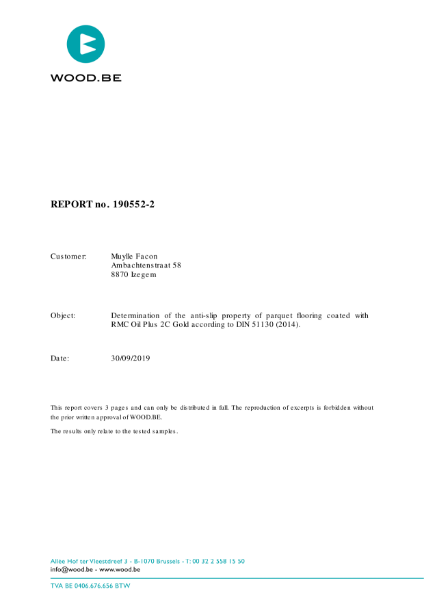 WOOD.BE

REPORT no. 190552-2

Customer: Muylle Facon
Ambachtenstraat 58
8870 Izegem

Object: Determination of the anti-slip property of parquet flooring coated with RMC Oil Plus 2C Gold according to DIN 51130 (2014).

Date: 30/09/2019

This report covers 3 pages and can only be distributed in full. The reproduction of excerpts is forbidden without the prior written approval of WOOD.BE.

The results only relate to the tested samples.

Allee Hof ter Vleestdreef 3 - B-1070 Brussels - T: 00 32 2 558 15 50
info@wood.be - www.wood.be

TVA BE 0406.676.656 BTW